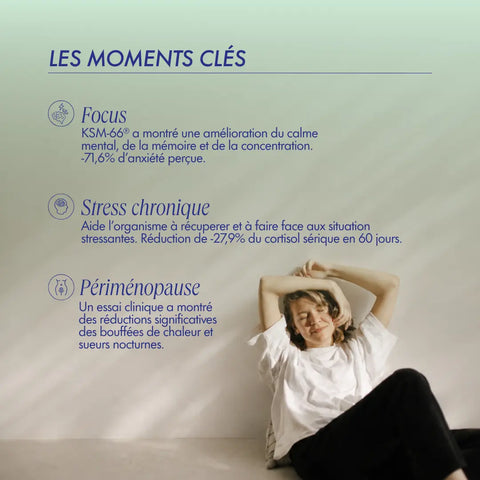 LES MOMENTS CLÉS

Focus
KSM-66® a montré une amélioration du calme mental, de la mémoire et de la concentration. -71,6% d'anxiété perçue.

Stress chronique
Aide l'organisme à récuperer et à faire face aux situation stressantes. Réduction de -27,9% du cortisol sérique en 60 jours.

Périménopause
Un essai clinique a montré des réductions significatives des bouffées de chaleur et sueurs nocturnes.